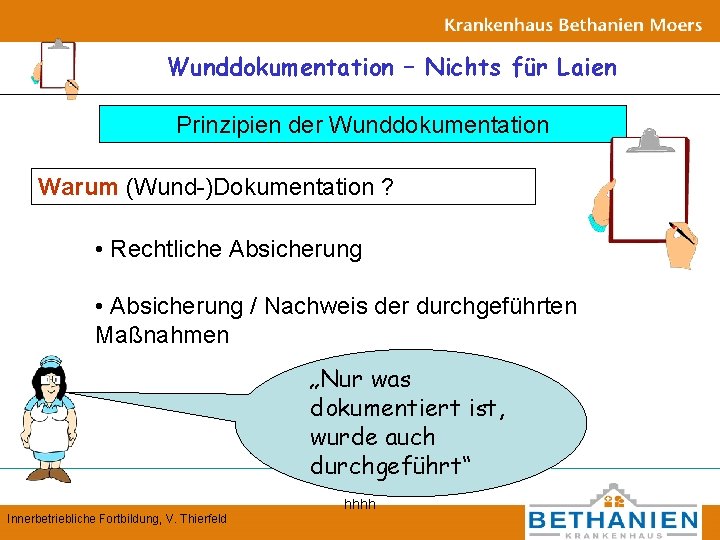 Krankenhaus Bethanien Moers

Wunddokumentation – Nichts für Laien

Prinzipien der Wunddokumentation

Warum (Wund-)Dokumentation ?

• Rechtliche Absicherung

• Absicherung / Nachweis der durchgeführten Maßnahmen

„Nur was dokumentiert ist, wurde auch durchgeführt“

hhhh

Innerbetriebliche Fortbildung, V. Thierfeld

BETHANIEN
KRANKENHAUS